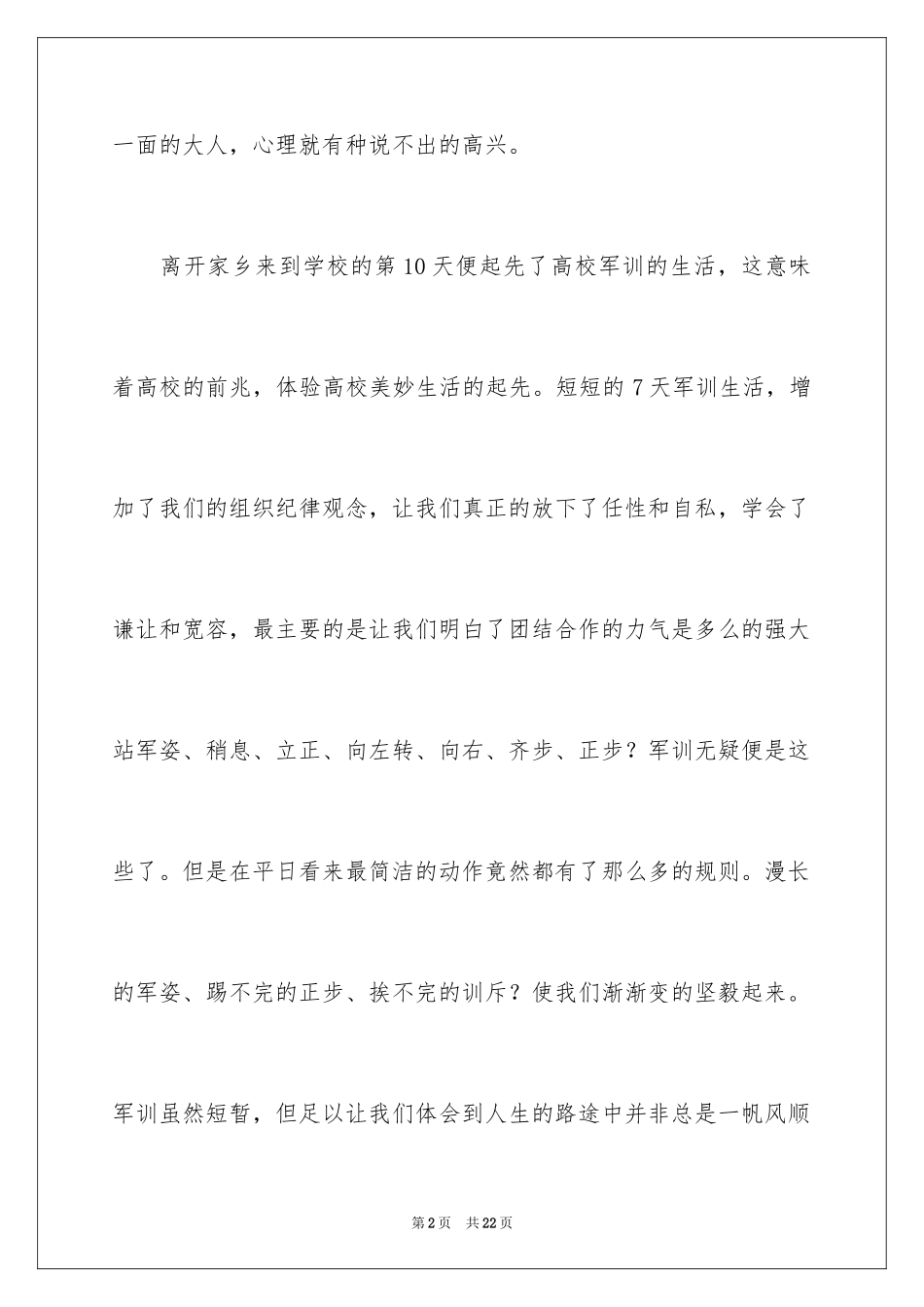 一面的大人，心理就有种说不出的高兴。

离开家乡来到学校的第10天便起先了高校军训的生活，这意味着高校的前兆，体验高校美妙生活的起先。短短的7天军训生活，增加了我们的组织纪律观念，让我们真正的放下了任性和自私，学会了谦让和宽容，最主要的是让我们明白了团结合作的力气是多么的强大站军姿、稍息、立正、向左转、向右、齐步、正步？军训无疑便是这些了。但是在平日看来最简洁的动作竟然都有了那么多的规则。漫长的军姿、踢不完的正步、挨不完的训斥？使我们渐渐变的坚毅起来。军训虽然短暂，但足以让我们体会到人生的路途中并非总是一帆风顺

第2页 共22页